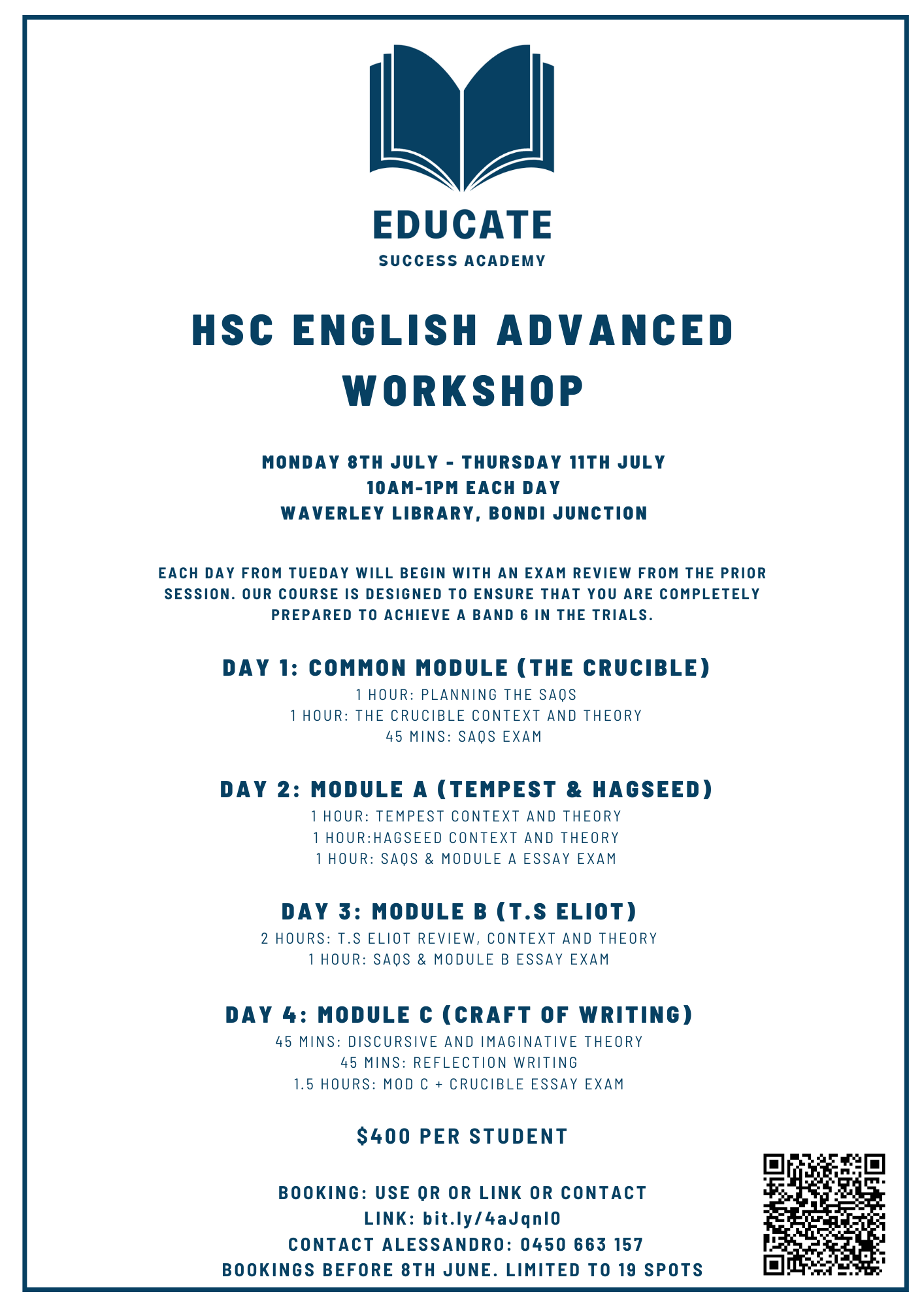 EDUCATE
SUCCESS ACADEMY

HSC ENGLISH ADVANCED WORKSHOP

MONDAY 8TH JULY - THURSDAY 11TH JULY
10AM-1PM EACH DAY
WAVERLEY LIBRARY, BONDI JUNCTION

EACH DAY FROM TUEDAY WILL BEGIN WITH AN EXAM REVIEW FROM THE PRIOR SESSION. OUR COURSE IS DESIGNED TO ENSURE THAT YOU ARE COMPLETELY PREPARED TO ACHIEVE A BAND 6 IN THE TRIALS.

DAY 1: COMMON MODULE (THE CRUCIBLE)
1 HOUR: PLANNING THE SAQS
1 HOUR: THE CRUCIBLE CONTEXT AND THEORY
45 MINS: SAQS EXAM

DAY 2: MODULE A (TEMPEST & HAGSEED)
1 HOUR: TEMPEST CONTEXT AND THEORY
1 HOUR:HAGSEED CONTEXT AND THEORY
1 HOUR: SAQS & MODULE A ESSAY EXAM

DAY 3: MODULE B (T.S ELIOT)
2 HOURS: T.S ELIOT REVIEW, CONTEXT AND THEORY
1 HOUR: SAQS & MODULE B ESSAY EXAM

DAY 4: MODULE C (CRAFT OF WRITING)
45 MINS: DISCURSIVE AND IMAGINATIVE THEORY
45 MINS: REFLECTION WRITING
1.5 HOURS: MOD C + CRUCIBLE ESSAY EXAM

$400 PER STUDENT

BOOKING: USE QR OR LINK OR CONTACT
LINK: bit.ly/4aJqnl0
CONTACT ALESSANDRO: 0450 663 157
BOOKINGS BEFORE 8TH JUNE. LIMITED TO 19 SPOTS